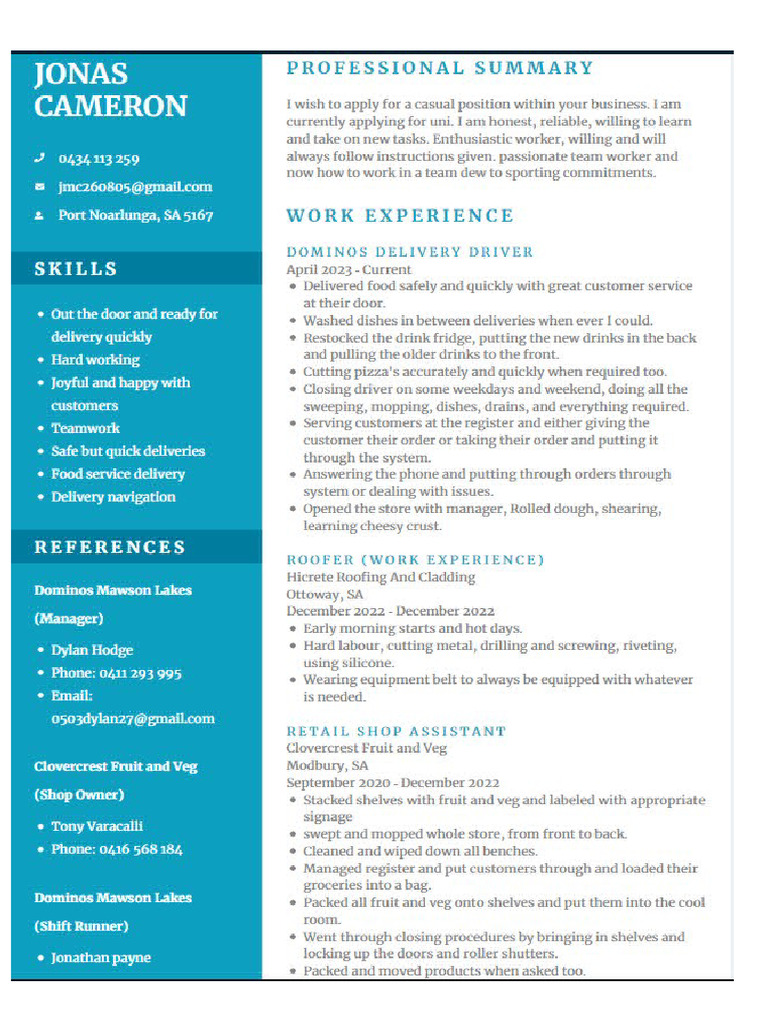 JONAS CAMERON

0434 113 259
jmc260805@gmail.com
Port Noarlunga, SA 5167

SKILLS

- Out the door and ready for delivery quickly
- Hard working
- Joyful and happy with customers
- Teamwork
- Safe but quick deliveries
- Food service delivery
- Delivery navigation

REFERENCES

Dominos Mawson Lakes (Manager)

- Dylan Hodge
- Phone: 0411 293 995
- Email: 0503dylan27@gmail.com

Clovercrest Fruit and Veg (Shop Owner)

- Tony Varacalli
- Phone: 0416 568 184

Dominos Mawson Lakes (Shift Runner)

- Jonathan payne

PROFESSIONAL SUMMARY

I wish to apply for a casual position within your business. I am currently applying for uni. I am honest, reliable, willing to learn and take on new tasks. Enthusiastic worker, willing and will always follow instructions given. passionate team worker and now how to work in a team dew to sporting commitments.

WORK EXPERIENCE

DOMINOS DELIVERY DRIVER
April 2023 - Current
- Delivered food safely and quickly with great customer service at their door.
- Washed dishes in between deliveries when ever I could.
- Restocked the drink fridge, putting the new drinks in the back and pulling the older drinks to the front.
- Cutting pizza's accurately and quickly when required too.
- Closing driver on some weekdays and weekend, doing all the sweeping, mopping, dishes, drains, and everything required.
- Serving customers at the register and either giving the customer their order or taking their order and putting it through the system.
- Answering the phone and putting through orders through system or dealing with issues.
- Opened the store with manager, Rolled dough, shearing, learning cheesy crust.

ROOFER (WORK EXPERIENCE)
Hicrete Roofing And Cladding
Ottoway, SA
December 2022 - December 2022
- Early morning starts and hot days.
- Hard labour, cutting metal, drilling and screwing, riveting, using silicone.
- Wearing equipment belt to always be equipped with whatever is needed.

RETAIL SHOP ASSISTANT
Clovercrest Fruit and Veg
Modbury, SA
September 2020 - December 2022
- Stacked shelves with fruit and veg and labeled with appropriate signage
- swept and mopped whole store, from front to back.
- Cleaned and wiped down all benches.
- Managed register and put customers through and loaded their groceries into a bag.
- Packed all fruit and veg onto shelves and put them into the cool room.
- Went through closing procedures by bringing in shelves and locking up the doors and roller shutters.
- Packed and moved products when asked too.